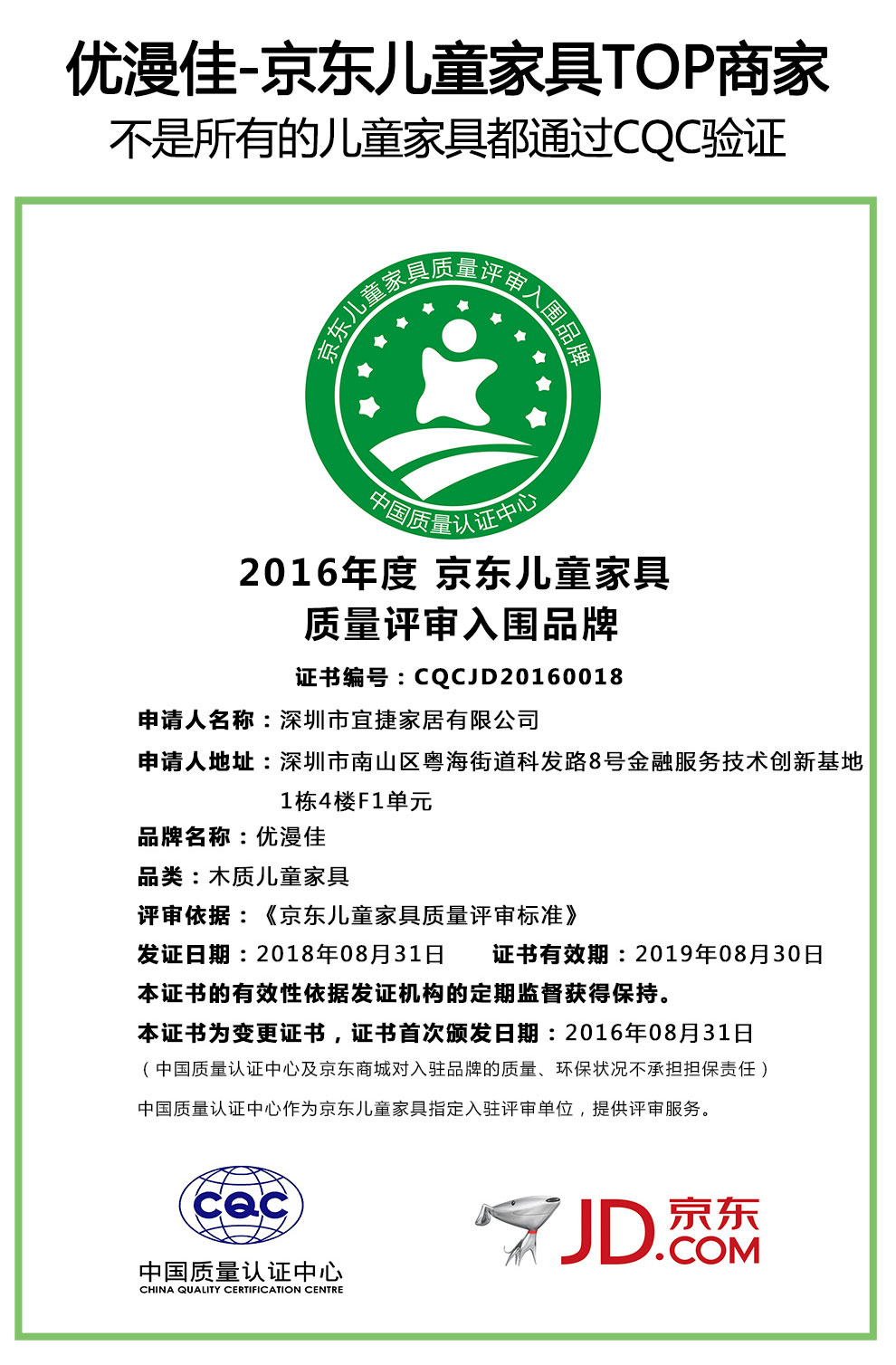 优漫佳-京东儿童家具TOP商家
不是所有的儿童家具都通过CQC验证

京东儿童家具质量评审入围品牌
中国质量认证中心

2016年度 京东儿童家具
质量评审入围品牌

证书编号：CQCJD20160018

申请人名称：深圳市宜捷家居有限公司
申请人地址：深圳市南山区粤海街道科发路8号金融服务技术创新基地1栋4楼F1单元
品牌名称：优漫佳
品类：木质儿童家具
评审依据：《京东儿童家具质量评审标准》
发证日期：2018年08月31日　　证书有效期：2019年08月30日
本证书的有效性依据发证机构的定期监督获得保持。
本证书为变更证书，证书首次颁发日期：2016年08月31日
（中国质量认证中心及京东商城对入驻品牌的质量、环保状况不承担担保责任）
中国质量认证中心作为京东儿童家具指定入驻评审单位，提供评审服务。

CQC
中国质量认证中心
CHINA QUALITY CERTIFICATION CENTRE

JD.COM 京东